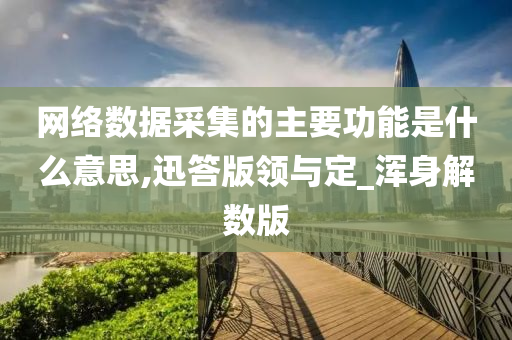 网络数据采集的主要功能是什么意思,迅答版领与定_浑身解数版